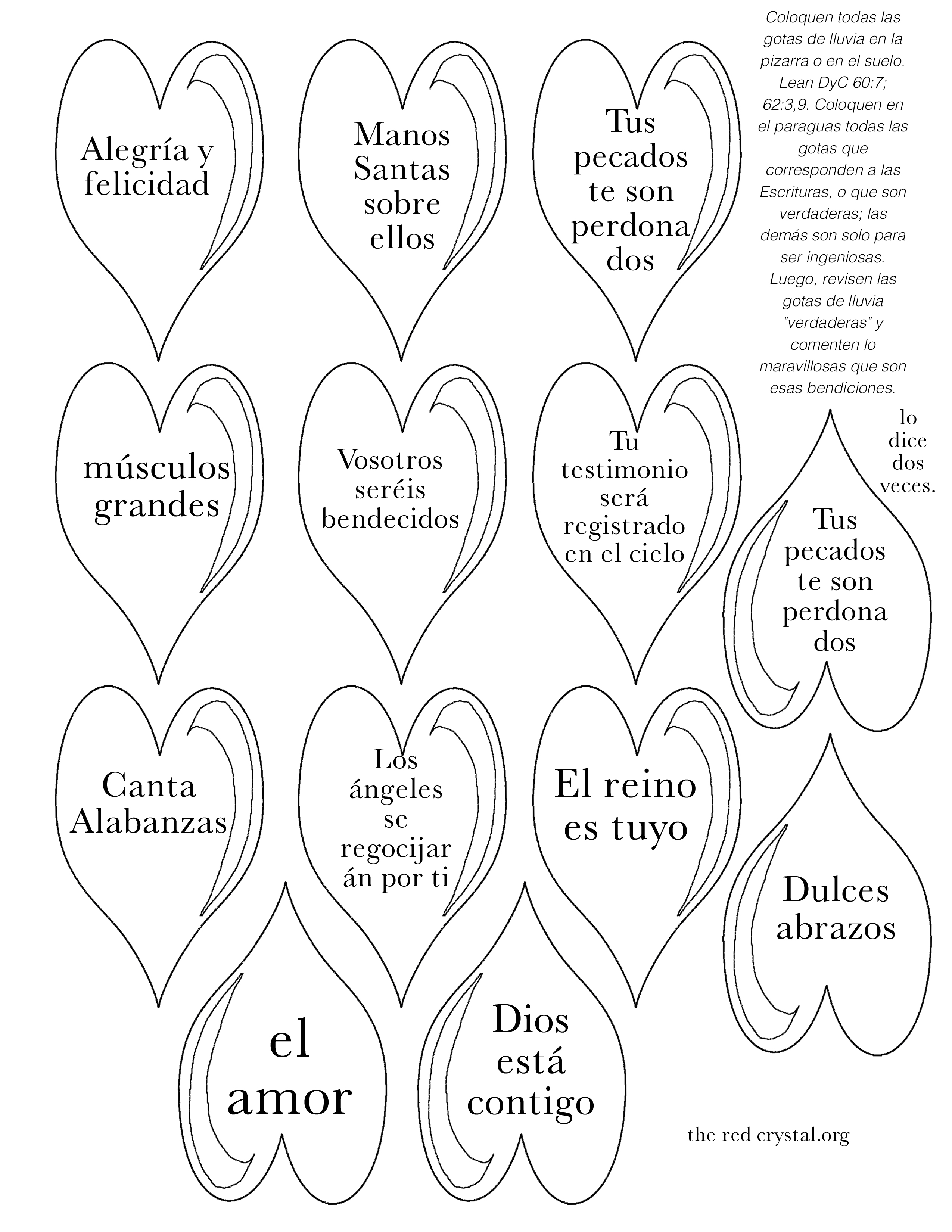 Alegría y felicidad

Manos Santas sobre ellos

Tus pecados te son perdona dos

Coloquen todas las gotas de lluvia en la pizarra o en el suelo. Lean DyC 60:7; 62:3,9. Coloquen en el paraguas todas las gotas que corresponden a las Escrituras, o que son verdaderas; las demás son solo para ser ingeniosas. Luego, revisen las gotas de lluvia "verdaderas" y comenten lo maravillosas que son esas bendiciones.

músculos grandes

Vosotros seréis bendecidos

Tu testimonio será registrado en el cielo

lo dice dos veces.

Tus pecados te son perdona dos

Canta Alabanzas

Los ángeles se regocijar án por ti

El reino es tuyo

Dulces abrazos

el amor

Dios está contigo

the red crystal.org